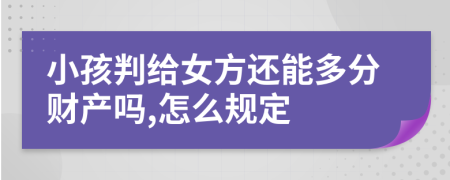 小孩判给女方还能多分财产吗,怎么规定